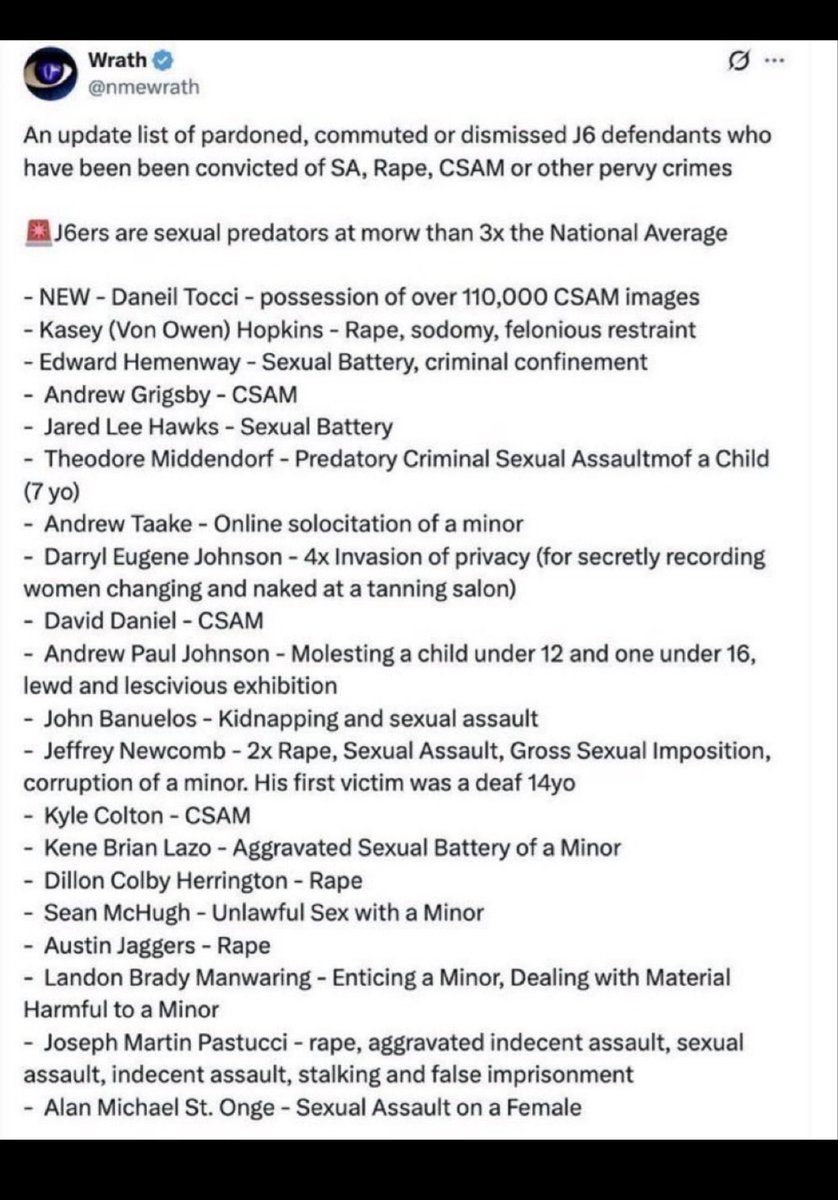 Wrath
@nmewrath

An update list of pardoned, commuted or dismissed J6 defendants who have been been convicted of SA, Rape, CSAM or other pervy crimes

🚨J6ers are sexual predators at morw than 3x the National Average

- NEW - Daneil Tocci - possession of over 110,000 CSAM images
- Kasey (Von Owen) Hopkins - Rape, sodomy, felonious restraint
- Edward Hemenway - Sexual Battery, criminal confinement
- Andrew Grigsby - CSAM
- Jared Lee Hawks - Sexual Battery
- Theodore Middendorf - Predatory Criminal Sexual Assaultmof a Child (7 yo)
- Andrew Taake - Online solocitation of a minor
- Darryl Eugene Johnson - 4x Invasion of privacy (for secretly recording women changing and naked at a tanning salon)
- David Daniel - CSAM
- Andrew Paul Johnson - Molesting a child under 12 and one under 16, lewd and lescivious exhibition
- John Banuelos - Kidnapping and sexual assault
- Jeffrey Newcomb - 2x Rape, Sexual Assault, Gross Sexual Imposition, corruption of a minor. His first victim was a deaf 14yo
- Kyle Colton - CSAM
- Kene Brian Lazo - Aggravated Sexual Battery of a Minor
- Dillon Colby Herrington - Rape
- Sean McHugh - Unlawful Sex with a Minor
- Austin Jaggers - Rape
- Landon Brady Manwaring - Enticing a Minor, Dealing with Material Harmful to a Minor
- Joseph Martin Pastucci - rape, aggravated indecent assault, sexual assault, indecent assault, stalking and false imprisonment
- Alan Michael St. Onge - Sexual Assault on a Female